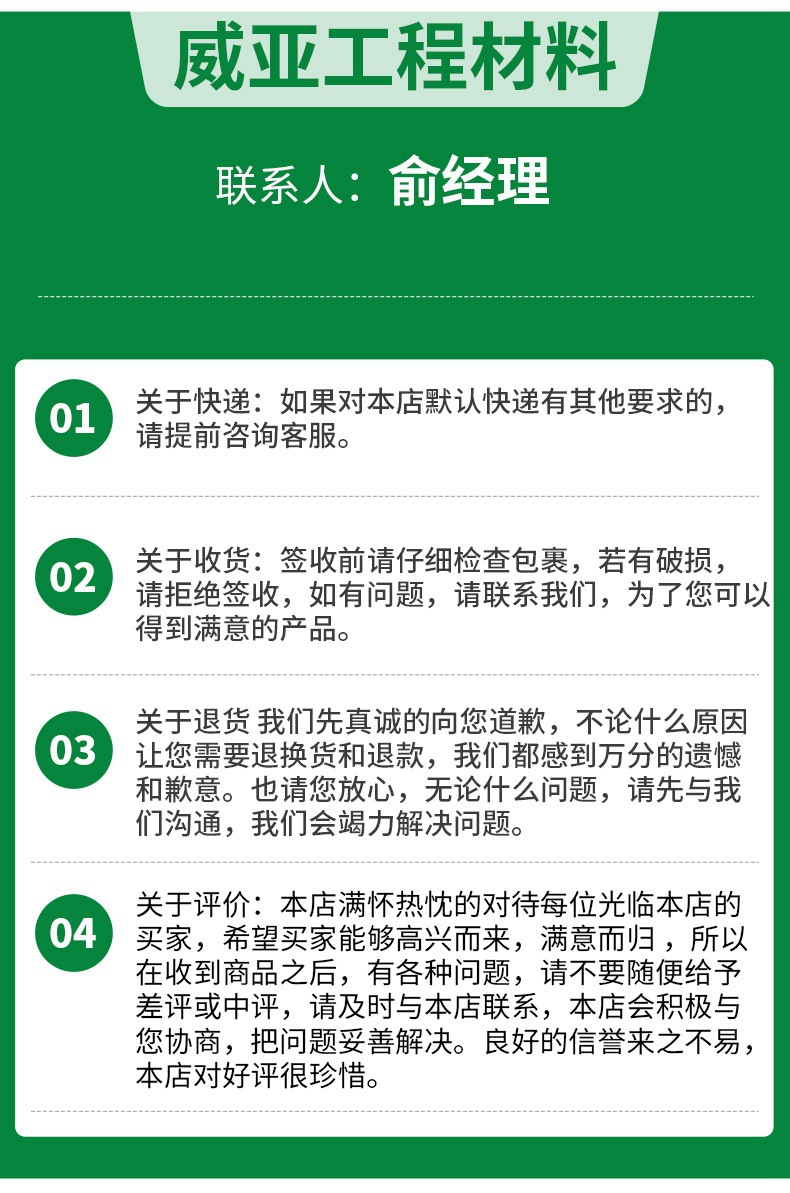 威亚工程材料

联系人：俞经理

01

关于快递：如果对本店默认快递有其他要求的，请提前咨询客服。

02

关于收货：签收前请仔细检查包裹，若有破损，请拒绝签收，如有问题，请联系我们，为了您可以得到满意的产品。

03

关于退货 我们先真诚的向您道歉，不论什么原因让您需要退换货和退款，我们都感到万分的遗憾和歉意。也请您放心，无论什么问题，请先与我们沟通，我们会竭力解决问题。

04

关于评价：本店满怀热忱的对待每位光临本店的买家，希望买家能够高兴而来，满意而归，所以在收到商品之后，有各种问题，请不要随便给予差评或中评，请及时与本店联系，本店会积极与您协商，把问题妥善解决。良好的信誉来之不易，本店对好评很珍惜。